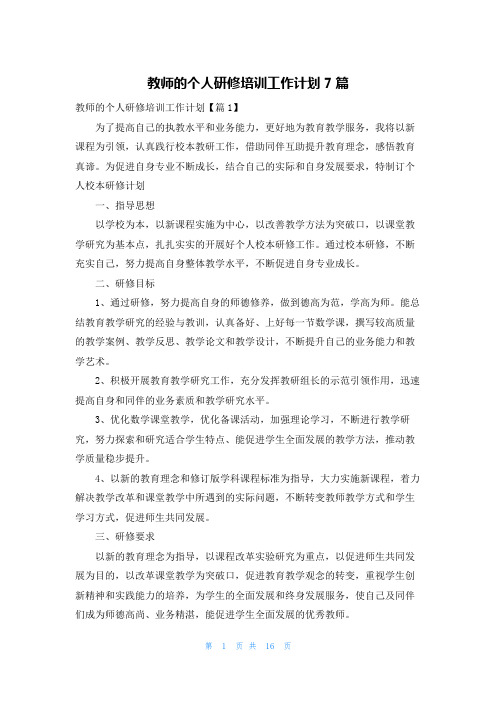 教师的个人研修培训工作计划 7 篇

教师的个人研修培训工作计划【篇 1】

为了提高自己的执教水平和业务能力，更好地为教育教学服务，我将以新课程为引领，认真践行校本教研工作，借助同伴互助提升教育理念，感悟教育真谛。为促进自身专业不断成长，结合自己的实际和自身发展要求，特制订个人校本研修计划

一、指导思想

以学校为本，以新课程实施为中心，以改善教学方法为突破口，以课堂教学研究为基本点，扎扎实实的开展好个人校本研修工作。通过校本研修，不断充实自己，努力提高自身整体教学水平，不断促进自身专业成长。

二、研修目标

1、通过研修，努力提高自身的师德修养，做到德高为范，学高为师。能总结教育教学研究的经验与教训，认真备好、上好每一节数学课，撰写较高质量的教学案例、教学反思、教学论文和教学设计，不断提升自己的业务能力和教学艺术。

2、积极开展教育教学研究工作，充分发挥教研组长的示范引领作用，迅速提高自身和同伴的业务素质和教学研究水平。

3、优化数学课堂教学，优化备课活动，加强理论学习，不断进行教学研究，努力探索和研究适合学生特点、能促进学生全面发展的教学方法，推动教学质量稳步提升。

4、以新的教育理念和修订版学科课程标准为指导，大力实施新课程，着力解决教学改革和课堂教学中所遇到的实际问题，不断转变教师教学方式和学生学习方式，促进师生共同发展。

三、研修要求

以新的教育理念为指导，以课程改革实验研究为重点，以促进师生共同发展为目的，以改革课堂教学为突破口，促进教育教学观念的转变，重视学生创新精神和实践能力的培养，为学生的全面发展和终身发展服务，使自己及同伴们成为师德高尚、业务精湛，能促进学生全面发展的优秀教师。

第 1 页 共 16 页